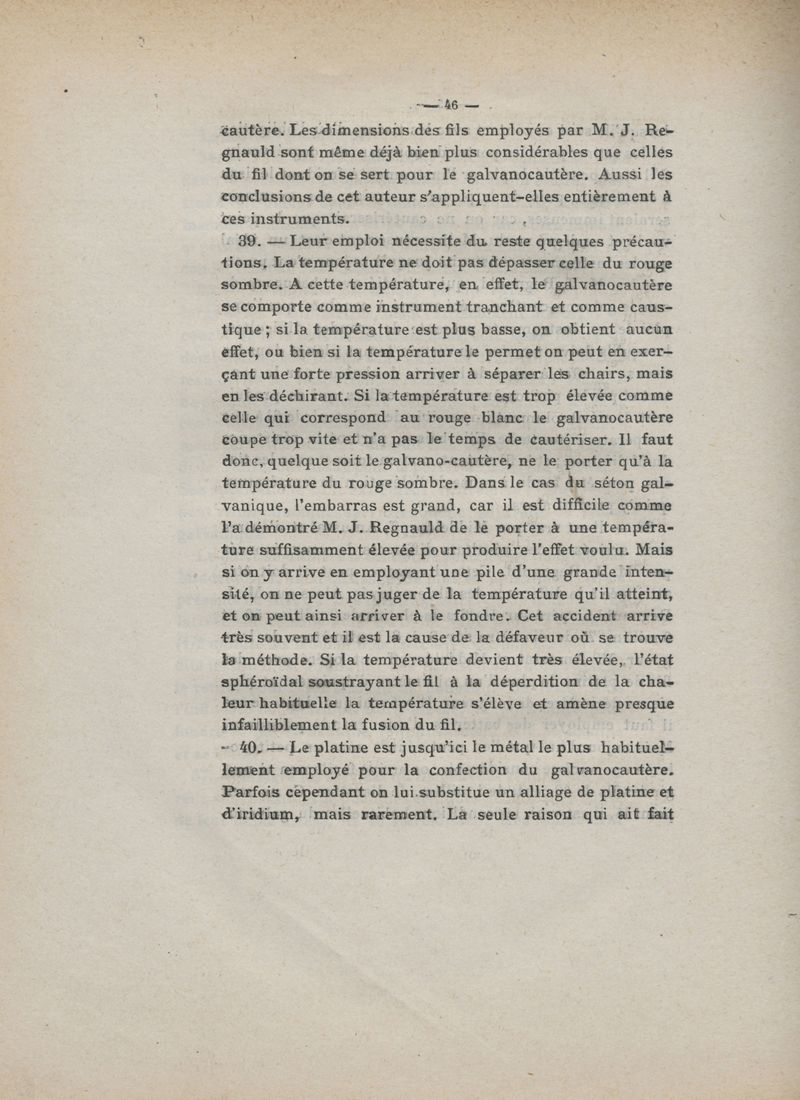 — 46 —

cautère. Les dimensions des fils employés par M. J. Regnauld sont même déjà bien plus considérables que celles du fil dont on se sert pour le galvanocautère. Aussi les conclusions de cet auteur s'appliquent-elles entièrement à ces instruments.

39. — Leur emploi nécessite du reste quelques précautions. La température ne doit pas dépasser celle du rouge sombre. A cette température, en effet, le galvanocautère se comporte comme instrument tranchant et comme caustique ; si la température est plus basse, on obtient aucun effet, ou bien si la température le permet on peut en exerçant une forte pression arriver à séparer les chairs, mais en les déchirant. Si la température est trop élevée comme celle qui correspond au rouge blanc le galvanocautère coupe trop vite et n'a pas le temps de cautériser. Il faut donc, quelque soit le galvano-cautère, ne le porter qu'à la température du rouge sombre. Dans le cas du séton galvanique, l'embarras est grand, car il est difficile comme l'a démontré M. J. Regnauld de le porter à une température suffisamment élevée pour produire l'effet voulu. Mais si on y arrive en employant une pile d'une grande intensité, on ne peut pas juger de la température qu'il atteint, et on peut ainsi arriver à le fondre. Cet accident arrive très souvent et il est la cause de la défaveur où se trouve la méthode. Si la température devient très élevée, l'état sphéroïdal soustrayant le fil à la déperdition de la chaleur habituelle la température s'élève et amène presque infailliblement la fusion du fil.

40. — Le platine est jusqu'ici le métal le plus habituellement employé pour la confection du galvanocautère. Parfois cependant on lui substitue un alliage de platine et d'iridium, mais rarement. La seule raison qui ait fait